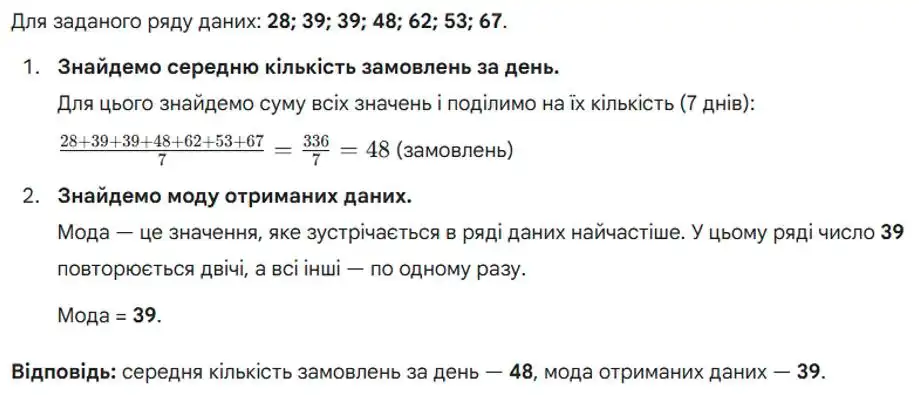 Для заданого ряду даних: 28; 39; 39; 48; 62; 53; 67.

1. Знайдемо середню кількість замовлень за день.

Для цього знайдемо суму всіх значень і поділимо на їх кількість (7 днів):

$\frac{28+39+39+48+62+53+67}{7} = \frac{336}{7} = 48$ (замовлень)

2. Знайдемо моду отриманих даних.

Мода — це значення, яке зустрічається в ряді даних найчастіше. У цьому ряді число 39 повторюється двічі, а всі інші — по одному разу.

Мода = 39.

Відповідь: середня кількість замовлень за день — 48, мода отриманих даних — 39.